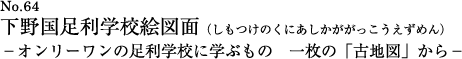 No.64
下野国足利学校絵図面（しもつけのくにあしかががっこうえずめん）
－オンリーワンの足利学校に学ぶもの　一枚の「古地図」から－